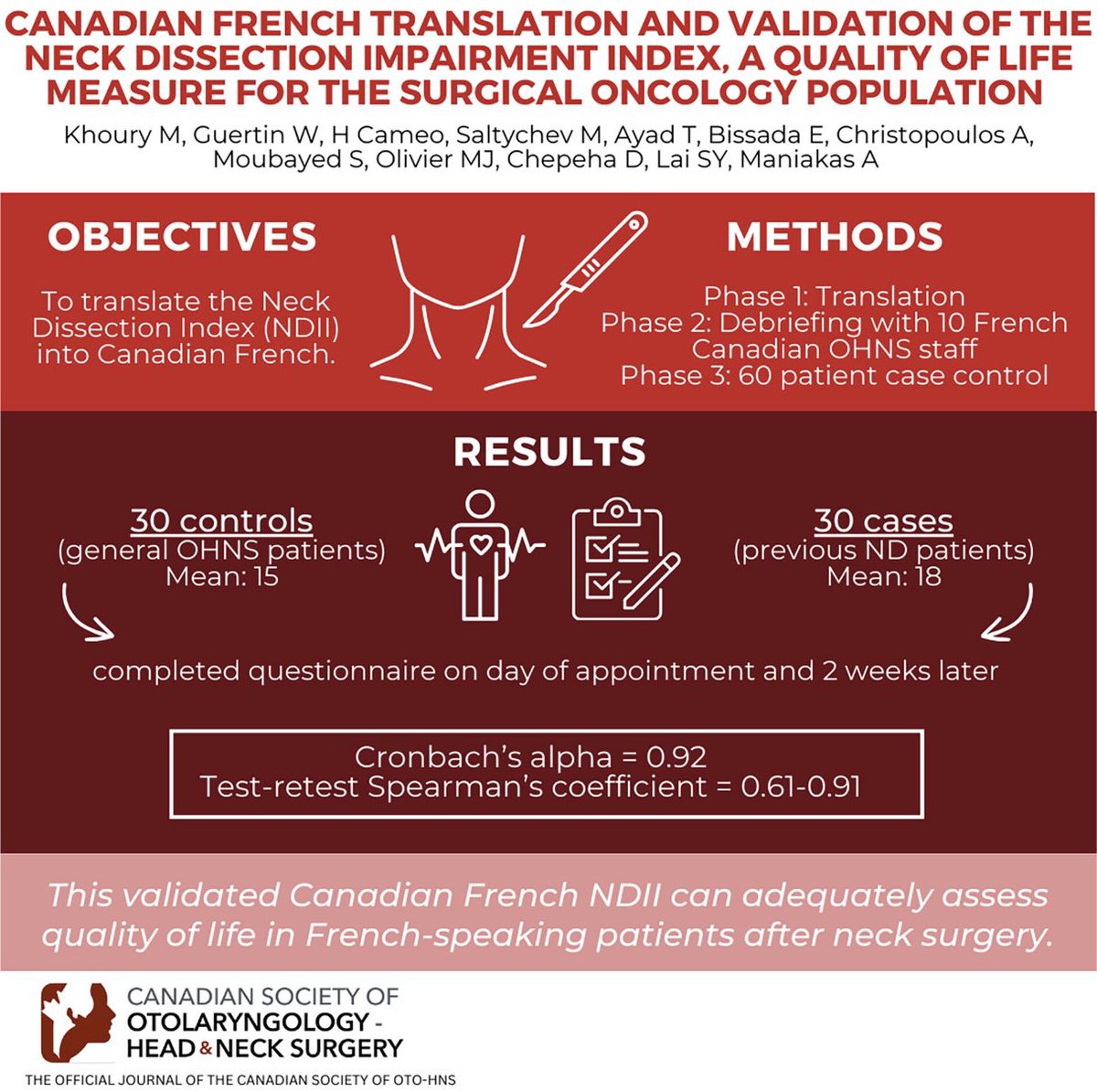 CANADIAN FRENCH TRANSLATION AND VALIDATION OF THE NECK DISSECTION IMPAIRMENT INDEX, A QUALITY OF LIFE MEASURE FOR THE SURGICAL ONCOLOGY POPULATION

Khoury M, Guertin W, H Cameo, Saltychev M, Ayad T, Bissada E, Christopoulos A, Moubayed S, Olivier MJ, Chepeha D, Lai SY, Maniakas A

OBJECTIVES

To translate the Neck Dissection Index (NDII) into Canadian French.

METHODS

Phase 1: Translation
Phase 2: Debriefing with 10 French Canadian OHNS staff
Phase 3: 60 patient case control

RESULTS

30 controls
(general OHNS patients)
Mean: 15

30 cases
(previous ND patients)
Mean: 18

completed questionnaire on day of appointment and 2 weeks later

Cronbach's alpha = 0.92
Test-retest Spearman's coefficient = 0.61-0.91

This validated Canadian French NDII can adequately assess quality of life in French-speaking patients after neck surgery.

CANADIAN SOCIETY OF OTOLARYNGOLOGY - HEAD & NECK SURGERY

THE OFFICIAL JOURNAL OF THE CANADIAN SOCIETY OF OTO-HNS